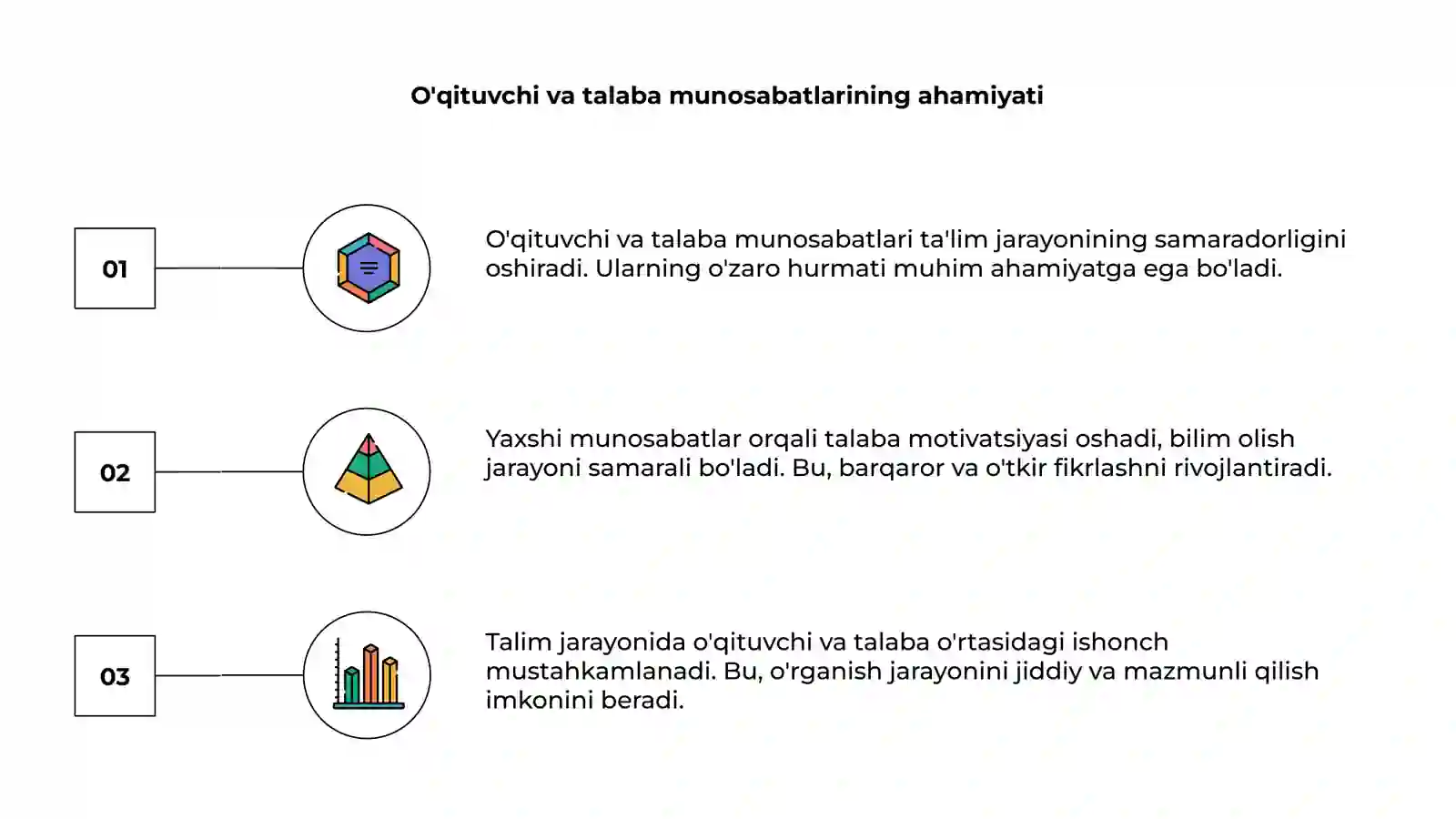 O'qituvchi va talaba munosabatlarining ahamiyati

01

O'qituvchi va talaba munosabatlari ta'lim jarayonining samaradorligini oshiradi. Ularning o'zaro hurmati muhim ahamiyatga ega bo'ladi.

02

Yaxshi munosabatlar orqali talaba motivatsiyasi oshadi, bilim olish jarayoni samarali bo'ladi. Bu, barqaror va o'tkir fikrlashni rivojlantiradi.

03

Talim jarayonida o'qituvchi va talaba o'rtasidagi ishonch mustahkamlanadi. Bu, o'rganish jarayonini jiddiy va mazmunli qilish imkonini beradi.